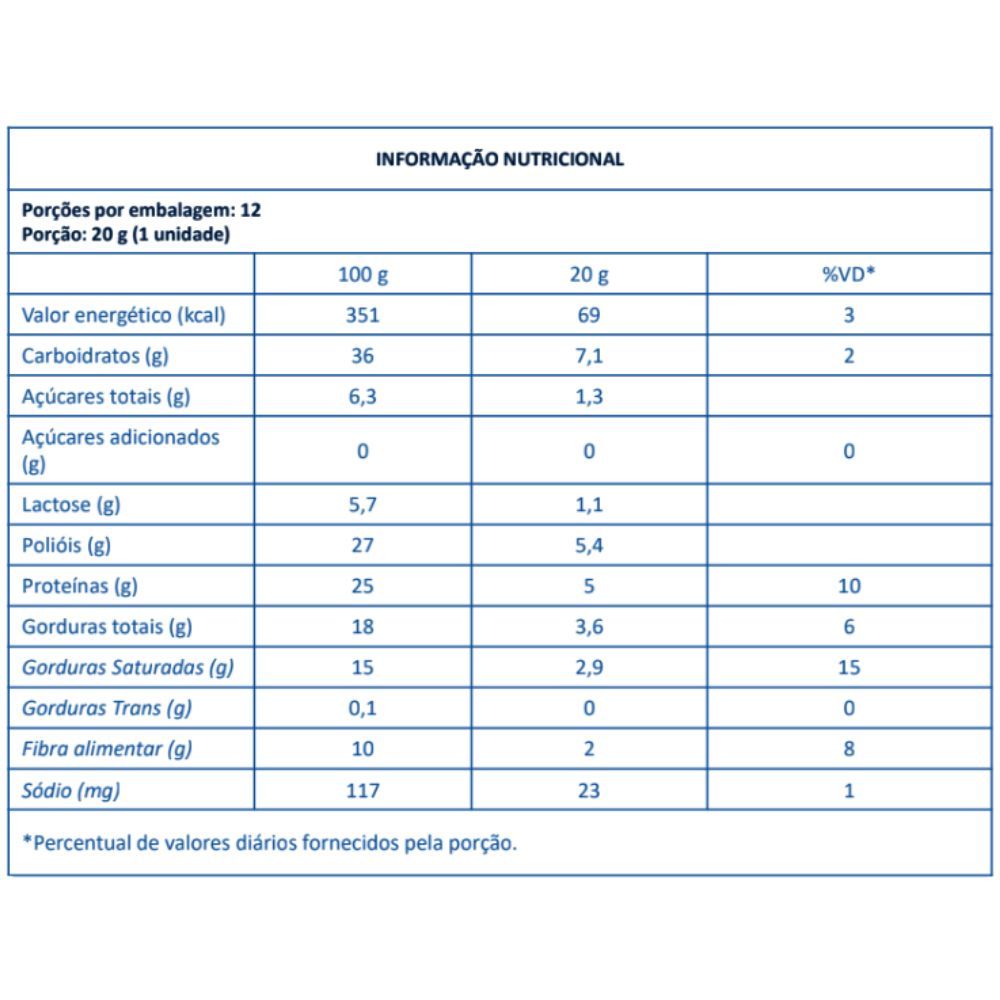 INFORMAÇÃO NUTRICIONAL

Porções por embalagem: 12
Porção: 20 g (1 unidade)

| | 100 g | 20 g | %VD* |
|---|---|---|---|
| Valor energético (kcal) | 351 | 69 | 3 |
| Carboidratos (g) | 36 | 7,1 | 2 |
| Açúcares totais (g) | 6,3 | 1,3 | |
| Açúcares adicionados (g) | 0 | 0 | 0 |
| Lactose (g) | 5,7 | 1,1 | |
| Polióis (g) | 27 | 5,4 | |
| Proteínas (g) | 25 | 5 | 10 |
| Gorduras totais (g) | 18 | 3,6 | 6 |
| Gorduras Saturadas (g) | 15 | 2,9 | 15 |
| Gorduras Trans (g) | 0,1 | 0 | 0 |
| Fibra alimentar (g) | 10 | 2 | 8 |
| Sódio (mg) | 117 | 23 | 1 |

*Percentual de valores diários fornecidos pela porção.